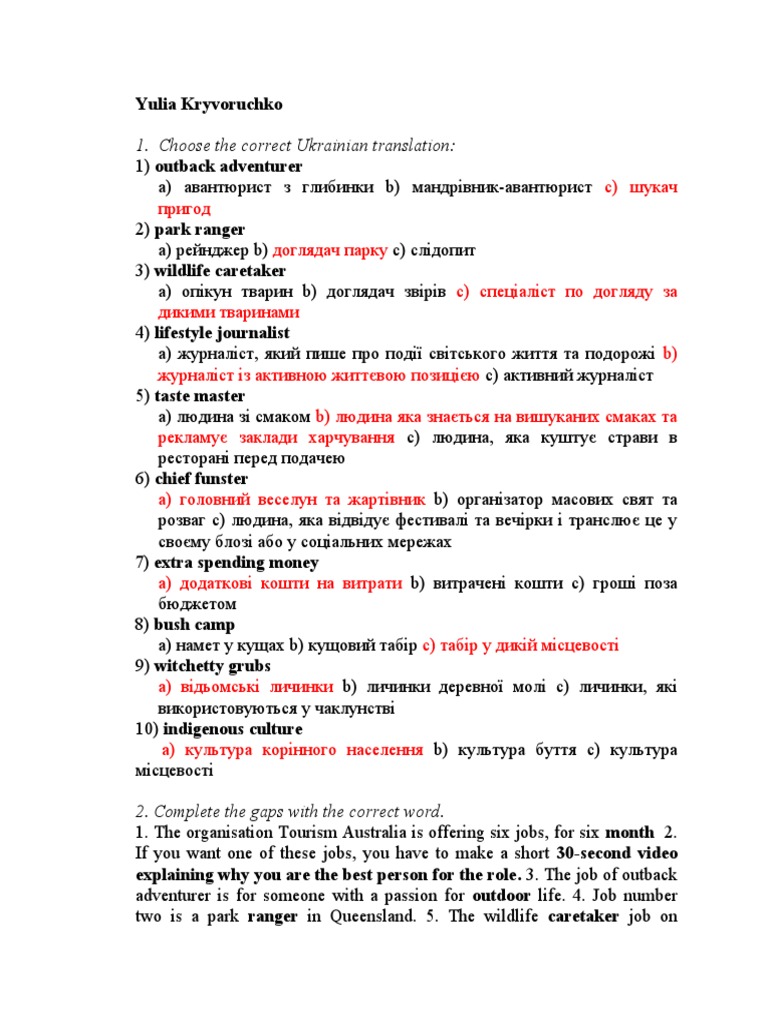 Yulia Kryvoruchko

1. Choose the correct Ukrainian translation:
1) outback adventurer
a) авантюрист з глибинки b) мандрівник-авантюрист c) шукач пригод
2) park ranger
a) рейнджер b) доглядач парку c) слідопит
3) wildlife caretaker
a) опікун тварин b) доглядач звірів c) спеціаліст по догляду за дикими тваринами
4) lifestyle journalist
a) журналіст, який пише про події світського життя та подорожі b) журналіст із активною життєвою позицією c) активний журналіст
5) taste master
a) людина зі смаком b) людина яка знається на вишуканих смаках та рекламує заклади харчування c) людина, яка куштує страви в ресторані перед подачею
6) chief funster
a) головний веселун та жартівник b) організатор масових свят та розваг c) людина, яка відвідує фестивалі та вечірки і транслює це у своєму блозі або у соціальних мережах
7) extra spending money
a) додаткові кошти на витрати b) витрачені кошти c) гроші поза бюджетом
8) bush camp
a) намет у кущах b) кущовий табір c) табір у дикій місцевості
9) witchetty grubs
a) відьомські личинки b) личинки деревної молі c) личинки, які використовуються у чаклунстві
10) indigenous culture
a) культура корінного населення b) культура буття c) культура місцевості

2. Complete the gaps with the correct word.
1. The organisation Tourism Australia is offering six jobs, for six month 2. If you want one of these jobs, you have to make a short 30-second video explaining why you are the best person for the role. 3. The job of outback adventurer is for someone with a passion for outdoor life. 4. Job number two is a park ranger in Queensland. 5. The wildlife caretaker job on